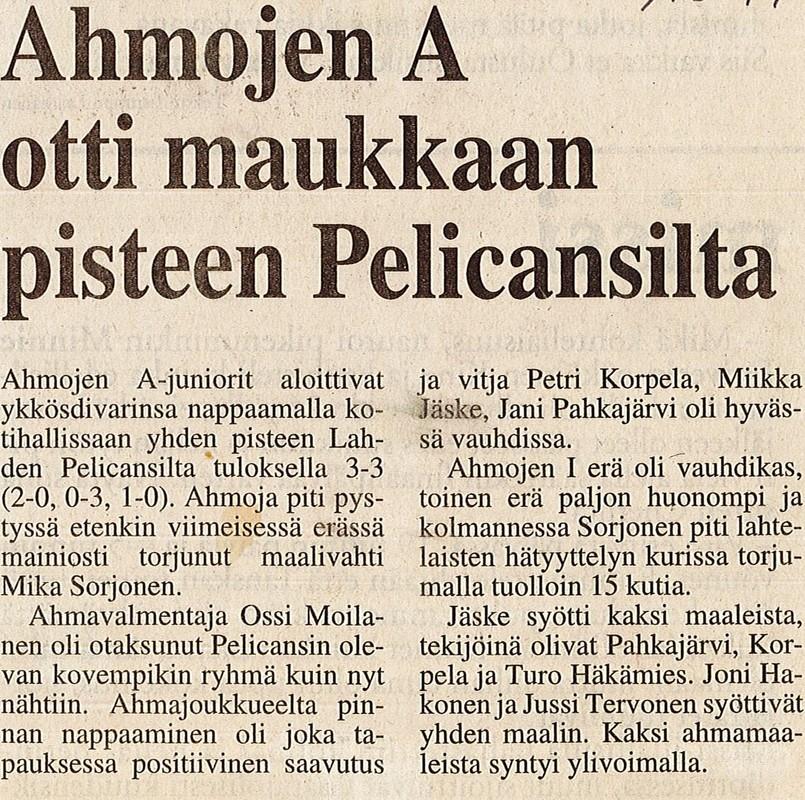 Ahmojen A otti maukkaan pisteen Pelicansilta

Ahmojen A-juniorit aloittivat ykkösdivarinsa nappaamalla kotihallissaan yhden pisteen Lahden Pelicansilta tuloksella 3-3 (2-0, 0-3, 1-0). Ahmoja piti pystyssä etenkin viimeisessä erässä mainiosti torjunut maalivahti Mika Sorjonen.

Ahmavalmentaja Ossi Moilanen oli otaksunut Pelicansin olevan kovempikin ryhmä kuin nyt nähtiin. Ahmajoukkueelta pinnan nappaaminen oli joka tapauksessa positiivinen saavutus ja vitja Petri Korpela, Miikka Jäske, Jani Pahkajärvi oli hyvässä vauhdissa.

Ahmojen I erä oli vauhdikas, toinen erä paljon huonompi ja kolmannessa Sorjonen piti lahtelaisten hätyyttelyn kurissa torjumalla tuolloin 15 kutia.

Jäske syötti kaksi maaleista, tekijöinä olivat Pahkajärvi, Korpela ja Turo Häkämies. Joni Hakonen ja Jussi Tervonen syöttivät yhden maalin. Kaksi ahmamaaleista syntyi ylivoimalla.